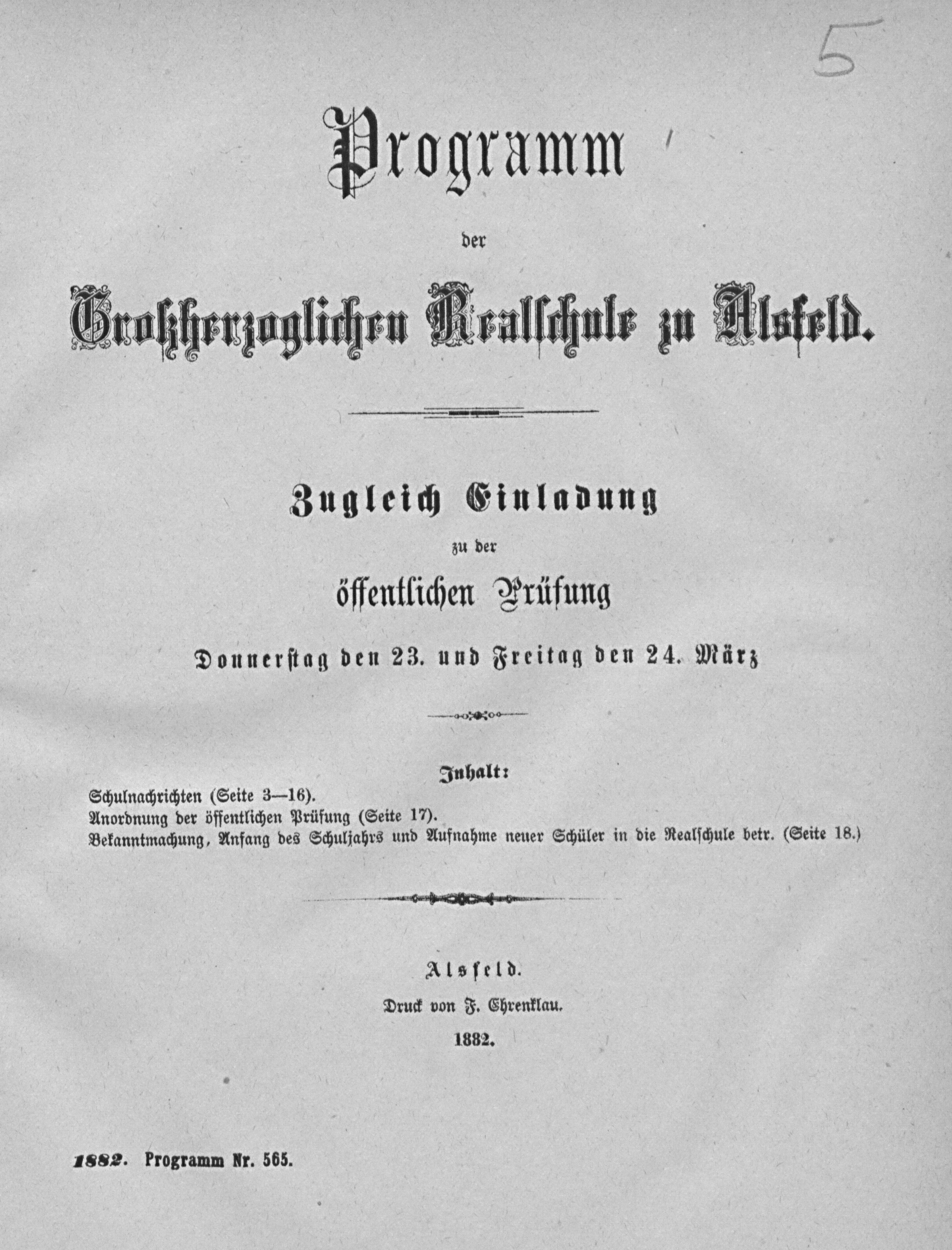 5

Programm

der

Großherzoglichen Realschule zu Alsfeld.

Zugleich Einladung

zu der

öffentlichen Prüfung

Donnerstag den 23. und Freitag den 24. März

Inhalt:

Schulnachrichten (Seite 3—16).
Anordnung der öffentlichen Prüfung (Seite 17).
Bekanntmachung, Anfang des Schuljahrs und Aufnahme neuer Schüler in die Realschule betr. (Seite 18.)

Alsfeld.

Druck von F. Ehrenklau.

1882.

1882. Programm Nr. 565.